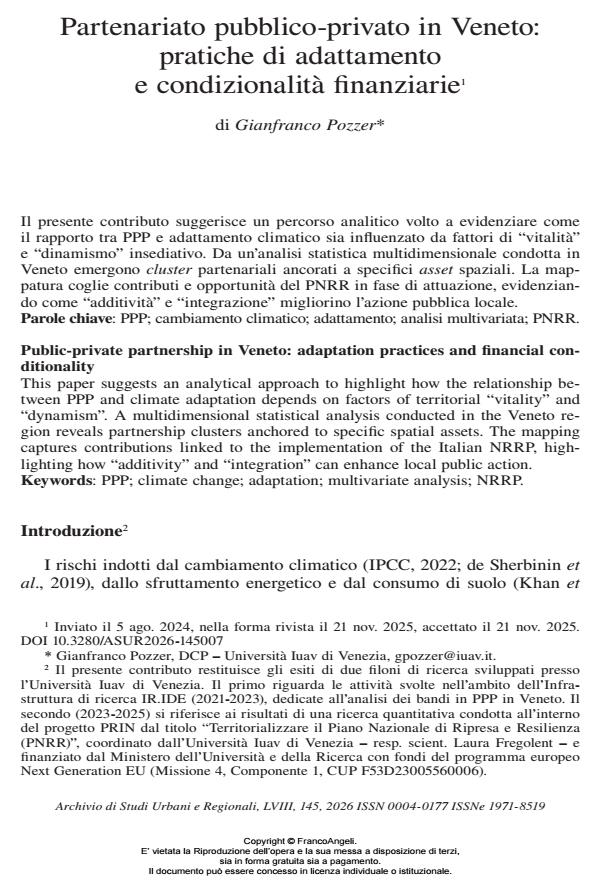 Partenariato pubblico-privato in Veneto: pratiche di adattamento e condizionalità finanziarie$^{1}$

di Gianfranco Pozzer*

Il presente contributo suggerisce un percorso analitico volto a evidenziare come il rapporto tra PPP e adattamento climatico sia influenzato da fattori di "vitalità" e "dinamismo" insediativo. Da un'analisi statistica multidimensionale condotta in Veneto emergono cluster partenariali ancorati a specifici asset spaziali. La mappatura coglie contributi e opportunità del PNRR in fase di attuazione, evidenziando come "additività" e "integrazione" migliorino l'azione pubblica locale.
Parole chiave: PPP; cambiamento climatico; adattamento; analisi multivariata; PNRR.

Public-private partnership in Veneto: adaptation practices and financial conditionality
This paper suggests an analytical approach to highlight how the relationship between PPP and climate adaptation depends on factors of territorial "vitality" and "dynamism". A multidimensional statistical analysis conducted in the Veneto region reveals partnership clusters anchored to specific spatial assets. The mapping captures contributions linked to the implementation of the Italian NRRP, highlighting how "additivity" and "integration" can enhance local public action.
Keywords: PPP; climate change; adaptation; multivariate analysis; NRRP.

Introduzione$^{2}$

I rischi indotti dal cambiamento climatico (IPCC, 2022; de Sherbinin et al., 2019), dallo sfruttamento energetico e dal consumo di suolo (Khan et

$^{1}$ Inviato il 5 ago. 2024, nella forma rivista il 21 nov. 2025, accettato il 21 nov. 2025. DOI 10.3280/ASUR2026-145007

* Gianfranco Pozzer, DCP – Università Iuav di Venezia, gpozzer@iuav.it.

$^{2}$ Il presente contributo restituisce gli esiti di due filoni di ricerca sviluppati presso l'Università Iuav di Venezia. Il primo riguarda le attività svolte nell'ambito dell'Infrastruttura di ricerca IR.IDE (2021-2023), dedicate all'analisi dei bandi in PPP in Veneto. Il secondo (2023-2025) si riferisce ai risultati di una ricerca quantitativa condotta all'interno del progetto PRIN dal titolo "Territorializzare il Piano Nazionale di Ripresa e Resilienza (PNRR)", coordinato dall'Università Iuav di Venezia – resp. scient. Laura Fregolent – e finanziato dal Ministero dell'Università e della Ricerca con fondi del programma europeo Next Generation EU (Missione 4, Componente 1, CUP F53D23005560006).

Archivio di Studi Urbani e Regionali, LVIII, 145, 2026 ISSN 0004-0177 ISSNe 1971-8519

Copyright © FrancoAngeli.
E' vietata la Riproduzione dell'opera e la sua messa a disposizione di terzi, sia in forma gratuita sia a pagamento.
Il documento può essere concesso in licenza individuale o istituzionale.